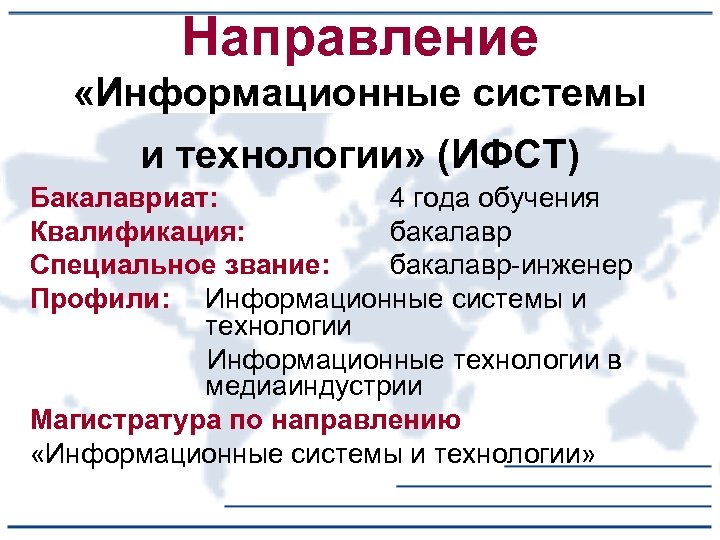 Направление
«Информационные системы и технологии» (ИФСТ)

Бакалавриат: 4 года обучения
Квалификация: бакалавр
Специальное звание: бакалавр-инженер
Профили: Информационные системы и технологии
Информационные технологии в медиаиндустрии

Магистратура по направлению
«Информационные системы и технологии»